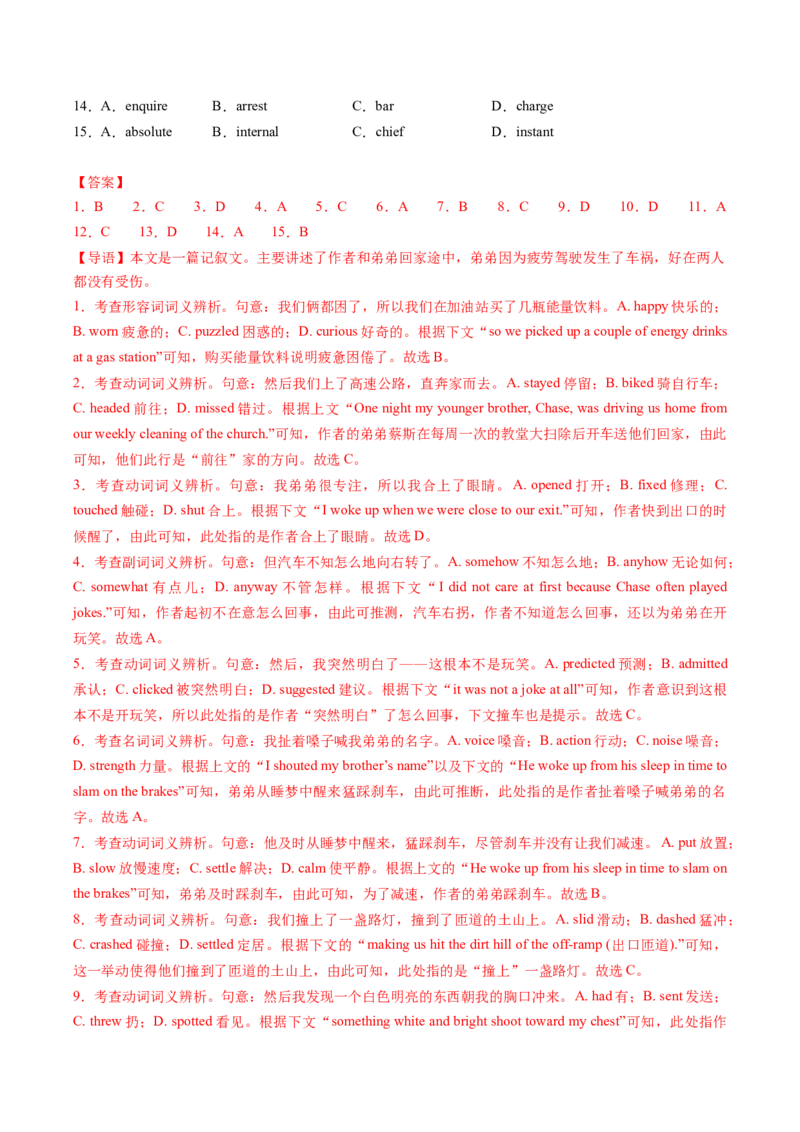 14．A．enquire　　B．arrest　　C．bar　　D．charge
15．A．absolute　　B．internal　　C．chief　　D．instant

【答案】
1．B　2．C　3．D　4．A　5．C　6．A　7．B　8．C　9．D　10．D　11．A　12．C　13．D　14．A　15．B

【导语】本文是一篇记叙文。主要讲述了作者和弟弟回家途中，弟弟因为疲劳驾驶发生了车祸，好在两人都没有受伤。

1．考查形容词词义辨析。句意：我们俩都困了，所以我们在加油站买了几瓶能量饮料。A. happy 快乐的；B. worn 疲惫的；C. puzzled 困惑的；D. curious 好奇的。根据下文“so we picked up a couple of energy drinks at a gas station”可知，购买能量饮料说明疲惫困倦了。故选 B。

2．考查动词词义辨析。句意：然后我们上了高速公路，直奔家而去。A. stayed 停留；B. biked 骑自行车；C. headed 前往；D. missed 错过。根据上文“One night my younger brother, Chase, was driving us home from our weekly cleaning of the church.”可知，作者的弟弟蔡斯在每周一次的教堂大扫除后开车送他们回家，由此可知，他们此行是“前往”家的方向。故选 C。

3．考查动词词义辨析。句意：我弟弟很专注，所以我合上了眼睛。A. opened 打开；B. fixed 修理；C. touched 触碰；D. shut 合上。根据下文“I woke up when we were close to our exit.”可知，作者快到出口的时候醒了，由此可知，此处指的是作者合上了眼睛。故选 D。

4．考查副词词义辨析。句意：但汽车不知怎么地向右转了。A. somehow 不知怎么地；B. anyhow 无论如何；C. somewhat 有点儿；D. anyway 不管怎样。根据下文“I did not care at first because Chase often played jokes.”可知，作者起初不在意怎么回事，由此可推测，汽车右拐，作者不知道怎么回事，还以为弟弟在开玩笑。故选 A。

5．考查动词词义辨析。句意：然后，我突然明白了——这根本不是玩笑。A. predicted 预测；B. admitted 承认；C. clicked 被突然明白；D. suggested 建议。根据下文“it was not a joke at all”可知，作者意识到这根本不是开玩笑，所以此处指的是作者“突然明白”了怎么回事，下文撞车也是提示。故选 C。

6．考查名词词义辨析。句意：我扯着嗓子喊我弟弟的名字。A. voice 嗓音；B. action 行动；C. noise 噪音；D. strength 力量。根据上文的“I shouted my brother’s name”以及下文的“He woke up from his sleep in time to slam on the brakes”可知，弟弟从睡梦中醒来猛踩刹车，由此可推断，此处指的是作者扯着嗓子喊弟弟的名字。故选 A。

7．考查动词词义辨析。句意：他及时从睡梦中醒来，猛踩刹车，尽管刹车并没有让我们减速。A. put 放置；B. slow 放慢速度；C. settle 解决；D. calm 使平静。根据上文的“He woke up from his sleep in time to slam on the brakes”可知，弟弟及时踩刹车，由此可知，为了减速，作者的弟弟踩刹车。故选 B。

8．考查动词词义辨析。句意：我们撞上了一盏路灯，撞到了匝道的土山上。A. slid 滑动；B. dashed 猛冲；C. crashed 碰撞；D. settled 定居。根据下文的“making us hit the dirt hill of the off-ramp (出口匝道).”可知，这一举动使得他们撞到了匝道的土山上，由此可知，此处指的是“撞上”一盏路灯。故选 C。

9．考查动词词义辨析。句意：然后我发现一个白色明亮的东西朝我的胸口冲来。A. had 有；B. sent 发送；C. threw 扔；D. spotted 看见。根据下文“something white and bright shoot toward my chest”可知，此处指作